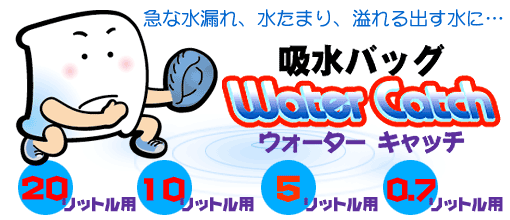 急な水漏れ、水たまり、溢れる出す水に…

吸水バッグ
Water Catch
ウォーター キャッチ

20 リットル用
10 リットル用
5 リットル用
0.7 リットル用